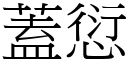 蓋愆